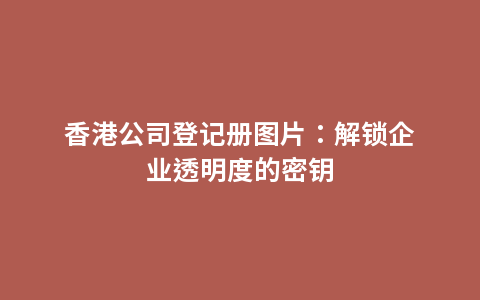 香港公司登记册图片：解锁企业透明度的密钥